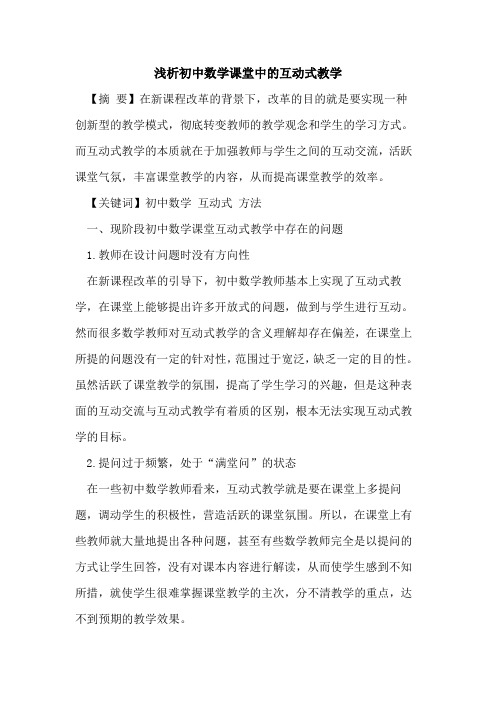 浅析初中数学课堂中的互动式教学

【摘 要】在新课程改革的背景下，改革的目的就是要实现一种创新型的教学模式，彻底转变教师的教学观念和学生的学习方式。而互动式教学的本质就在于加强教师与学生之间的互动交流，活跃课堂气氛，丰富课堂教学的内容，从而提高课堂教学的效率。

【关键词】初中数学 互动式 方法

一、现阶段初中数学课堂互动式教学中存在的问题

1.教师在设计问题时没有方向性

在新课程改革的引导下，初中数学教师基本上实现了互动式教学，在课堂上能够提出许多开放式的问题，做到与学生进行互动。然而很多数学教师对互动式教学的含义理解却存在偏差，在课堂上所提的问题没有一定的针对性，范围过于宽泛，缺乏一定的目的性。虽然活跃了课堂教学的氛围，提高了学生学习的兴趣，但是这种表面的互动交流与互动式教学有着质的区别，根本无法实现互动式教学的目标。

2.提问过于频繁，处于“满堂问”的状态

在一些初中数学教师看来，互动式教学就是要在课堂上多提问题，调动学生的积极性，营造活跃的课堂氛围。所以，在课堂上有些教师就大量地提出各种问题，甚至有些数学教师完全是以提问的方式让学生回答，没有对课本内容进行解读，从而使学生感到不知所措，就使学生很难掌握课堂教学的主次，分不清教学的重点，达不到预期的教学效果。